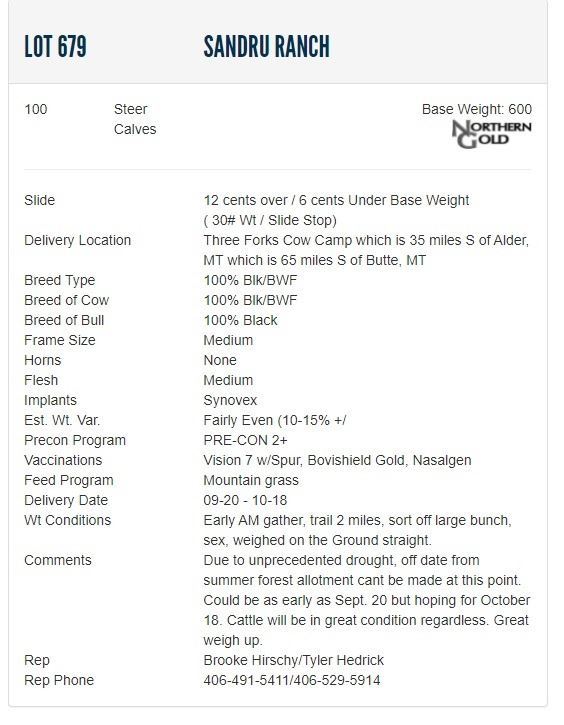 LOT 679 SANDRU RANCH

100 Steer Calves Base Weight: 600

NORTHERN GOLD

| | |
|---|---|
| Slide | 12 cents over / 6 cents Under Base Weight ( 30# Wt / Slide Stop) |
| Delivery Location | Three Forks Cow Camp which is 35 miles S of Alder, MT which is 65 miles S of Butte, MT |
| Breed Type | 100% Blk/BWF |
| Breed of Cow | 100% Blk/BWF |
| Breed of Bull | 100% Black |
| Frame Size | Medium |
| Horns | None |
| Flesh | Medium |
| Implants | Synovex |
| Est. Wt. Var. | Fairly Even (10-15% +/ |
| Precon Program | PRE-CON 2+ |
| Vaccinations | Vision 7 w/Spur, Bovishield Gold, Nasalgen |
| Feed Program | Mountain grass |
| Delivery Date | 09-20 - 10-18 |
| Wt Conditions | Early AM gather, trail 2 miles, sort off large bunch, sex, weighed on the Ground straight. |
| Comments | Due to unprecedented drought, off date from summer forest allotment cant be made at this point. Could be as early as Sept. 20 but hoping for October 18. Cattle will be in great condition regardless. Great weigh up. |
| Rep | Brooke Hirschy/Tyler Hedrick |
| Rep Phone | 406-491-5411/406-529-5914 |